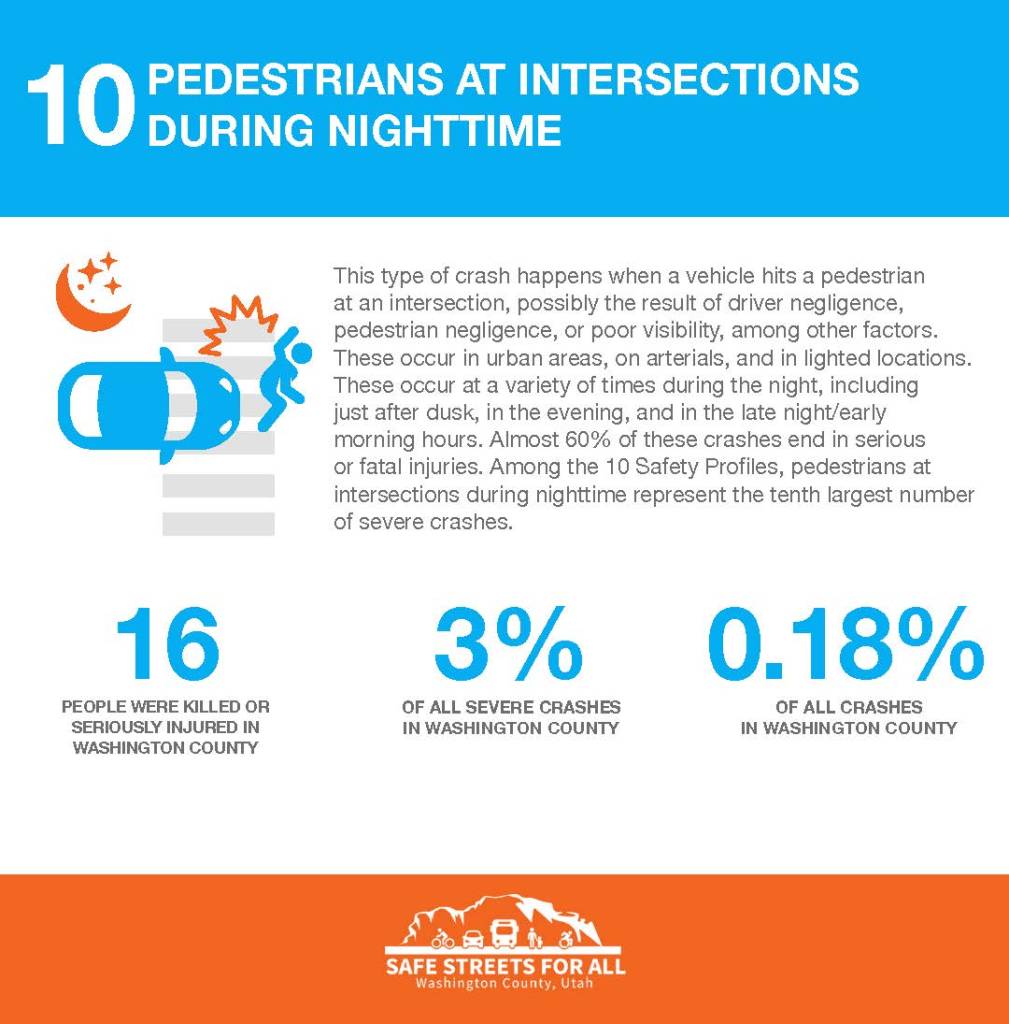 10 PEDESTRIANS AT INTERSECTIONS DURING NIGHTTIME

This type of crash happens when a vehicle hits a pedestrian at an intersection, possibly the result of driver negligence, pedestrian negligence, or poor visibility, among other factors. These occur in urban areas, on arterials, and in lighted locations. These occur at a variety of times during the night, including just after dusk, in the evening, and in the late night/early morning hours. Almost 60% of these crashes end in serious or fatal injuries. Among the 10 Safety Profiles, pedestrians at intersections during nighttime represent the tenth largest number of severe crashes.

16
PEOPLE WERE KILLED OR SERIOUSLY INJURED IN WASHINGTON COUNTY

3%
OF ALL SEVERE CRASHES IN WASHINGTON COUNTY

0.18%
OF ALL CRASHES IN WASHINGTON COUNTY

SAFE STREETS FOR ALL
Washington County, Utah